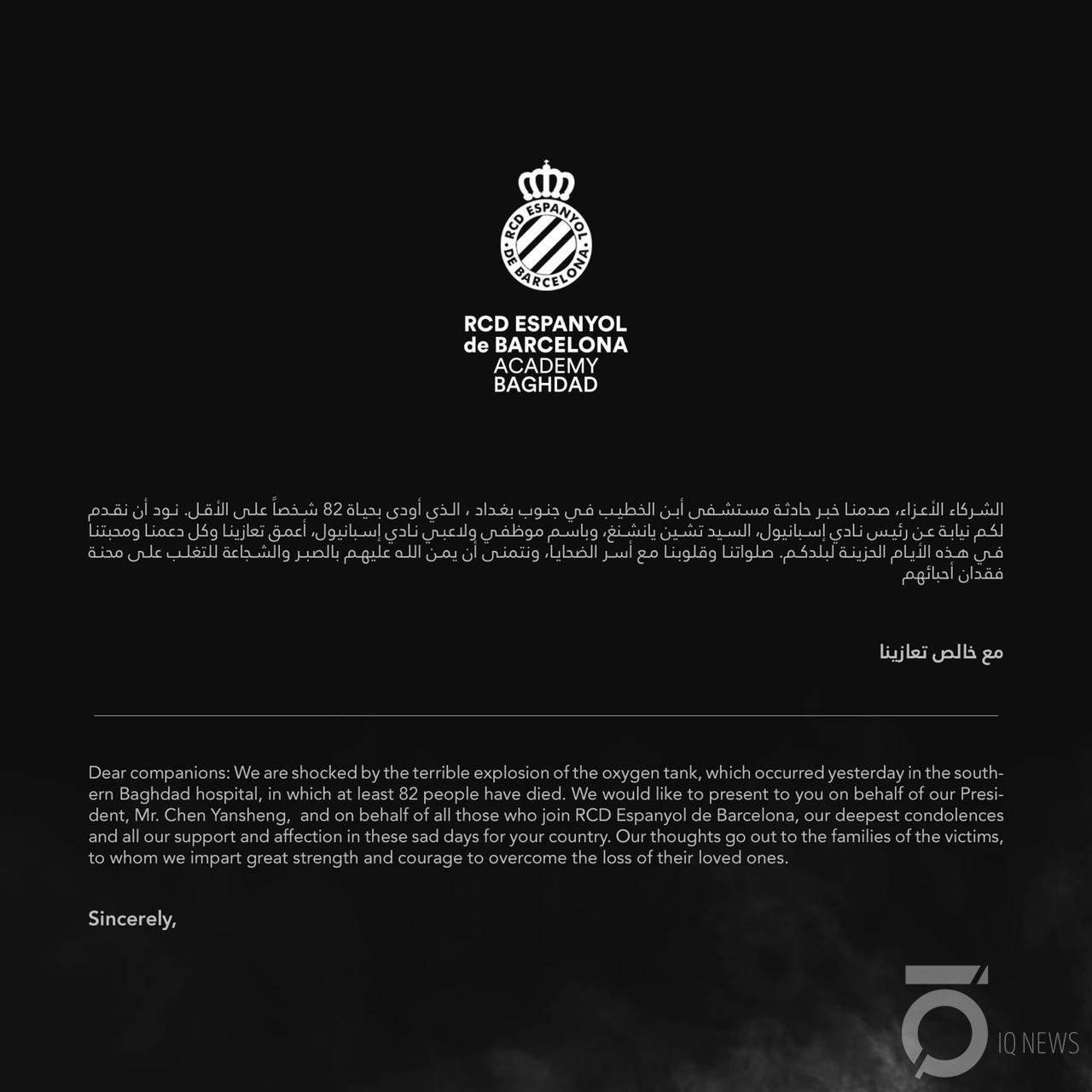 RCD ESPANYOL
DE BARCELONA

RCD ESPANYOL
de BARCELONA
ACADEMY
BAGHDAD

الشركاء الأعزاء، صدمنا خبر حادثة مستشفى أبن الخطيب في جنوب بغداد ، الذي أودى بحياة 82 شخصاً على الأقل. نود أن نقدم لكم نيابة عن رئيس نادي إسبانيول، السيد تشين يانشنغ، وباسم موظفي ولاعبي نادي إسبانيول، أعمق تعازينا وكل دعمنا ومحبتنا في هذه الأيام الحزينة لبلدكم. صلواتنا وقلوبنا مع أسر الضحايا، ونتمنى أن يمن الله عليهم بالصبر والشجاعة للتغلب على محنة فقدان أحبائهم

مع خالص تعازينا

Dear companions: We are shocked by the terrible explosion of the oxygen tank, which occurred yesterday in the southern Baghdad hospital, in which at least 82 people have died. We would like to present to you on behalf of our President, Mr. Chen Yansheng, and on behalf of all those who join RCD Espanyol de Barcelona, our deepest condolences and all our support and affection in these sad days for your country. Our thoughts go out to the families of the victims, to whom we impart great strength and courage to overcome the loss of their loved ones.

Sincerely,

IQ NEWS